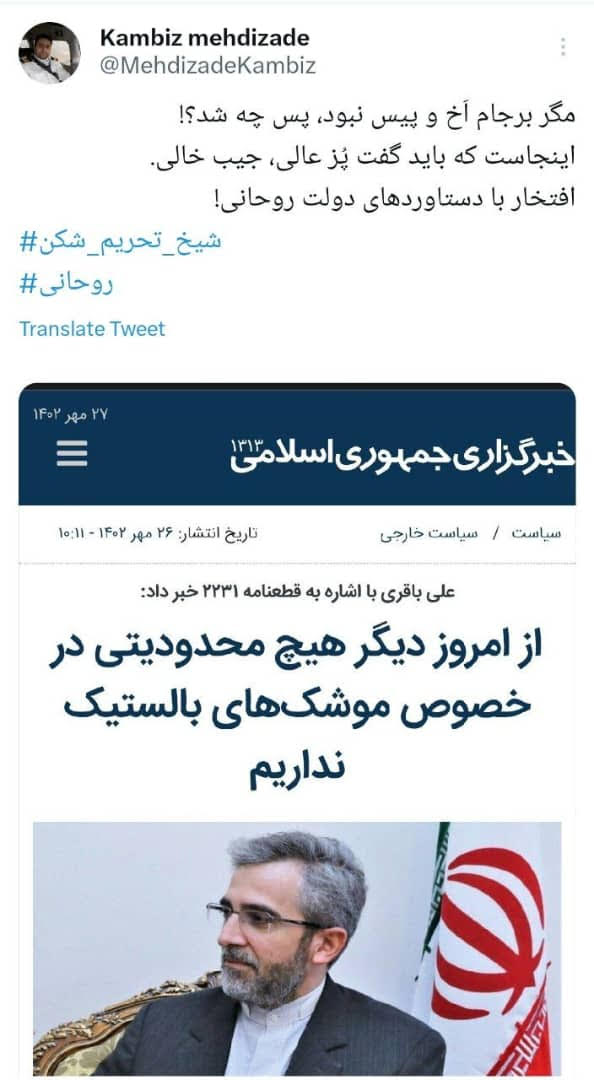 Kambiz mehdizade
@MehdizadeKambiz

مگر برجام آخ و پیس نبود، پس چه شد؟!
اینجاست که باید گفت پُز عالی، جیب خالی.
افتخار با دستاوردهای دولت روحانی!
#شیخ_تحریم_شکن
#روحانی

Translate Tweet

۲۷ مهر ۱۴۰۲

خبرگزاری جمهوری اسلامی ۱۳۱۳

سیاست / سیاست خارجی

تاریخ انتشار: ۲۶ مهر ۱۴۰۲ - ۱۰:۱۱

علی باقری با اشاره به قطعنامه ۲۲۳۱ خبر داد:

از امروز دیگر هیچ محدودیتی در خصوص موشک‌های بالستیک نداریم